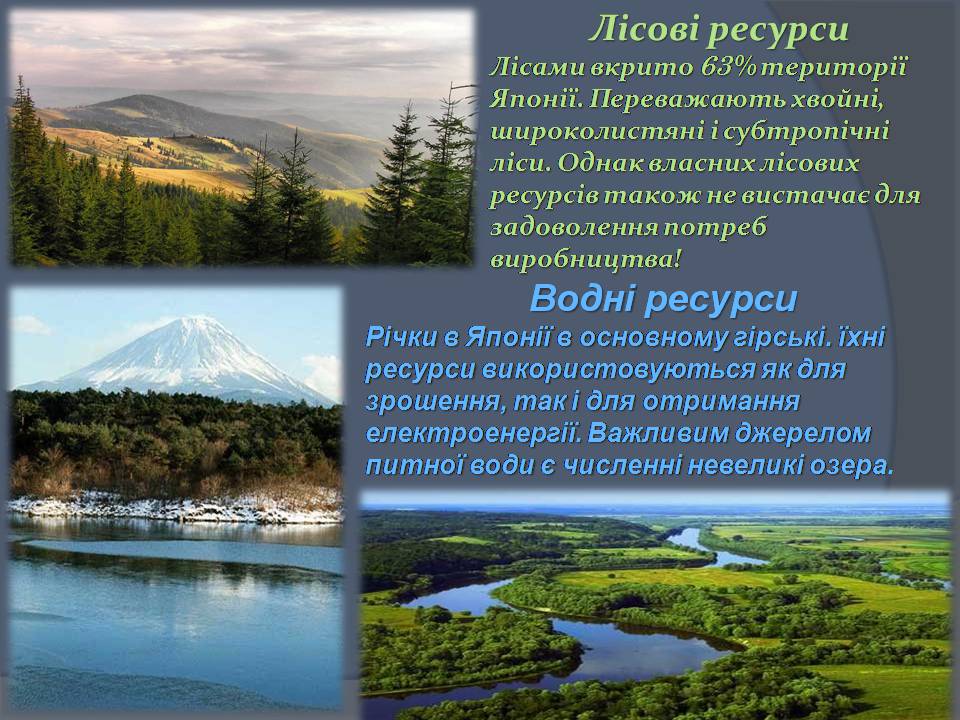 Лісові ресурси
Лісами вкрито 63% території Японії. Переважають хвойні, широколистяні і субтропічні ліси. Однак власних лісових ресурсів також не вистачає для задоволення потреб виробництва!

Водні ресурси
Річки в Японії в основному гірські. їхні ресурси використовуються як для зрошення, так і для отримання електроенергії. Важливим джерелом питної води є численні невеликі озера.